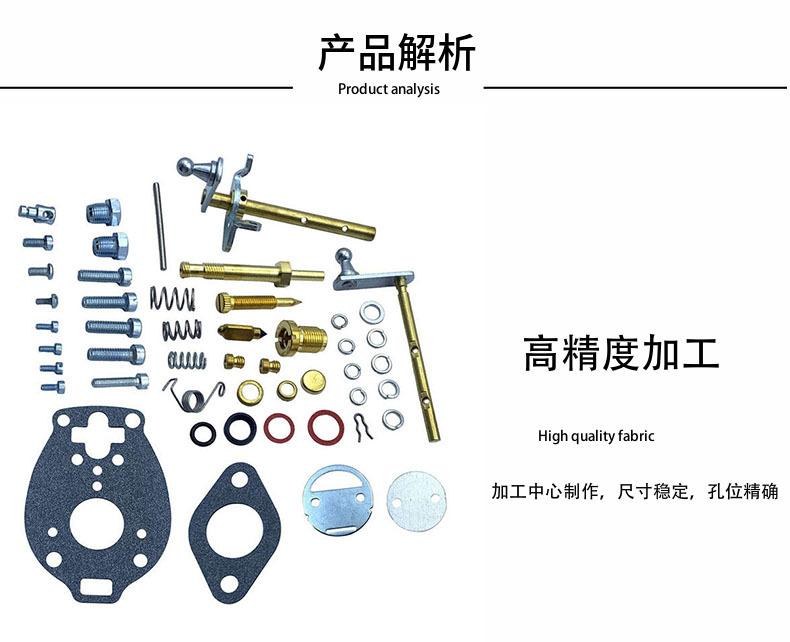 产品解析

Product analysis

高精度加工

High quality fabric

加工中心制作，尺寸稳定，孔位精确